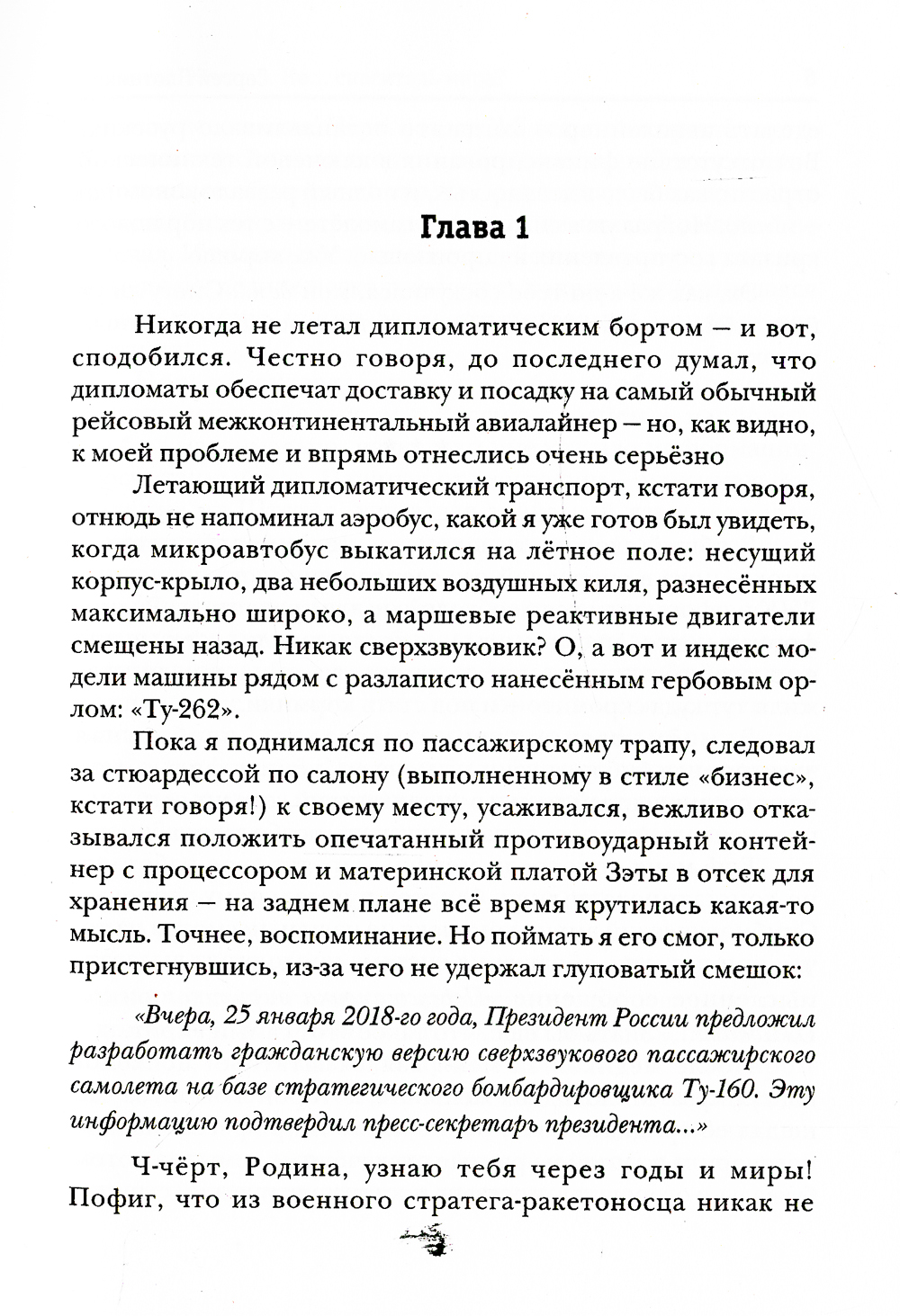 Глава 1

Никогда не летал дипломатическим бортом — и вот, сподобился. Честно говоря, до последнего думал, что дипломаты обеспечат доставку и посадку на самый обычный рейсовый межконтинентальный авиалайнер — но, как видно, к моей проблеме и впрямь отнеслись очень серьёзно

Летающий дипломатический транспорт, кстати говоря, отнюдь не напоминал аэробус, какой я уже готов был увидеть, когда микроавтобус выкатился на лётное поле: несущий корпус-крыло, два небольших воздушных киля, разнесённых максимально широко, а маршевые реактивные двигатели смещены назад. Никак сверхзвуковик? О, а вот и индекс модели машины рядом с разлаписто нанесённым гербовым орлом: «Ту-262».

Пока я поднимался по пассажирскому трапу, следовал за стюардессой по салону (выполненному в стиле «бизнес», кстати говоря!) к своему месту, усаживался, вежливо отказывался положить опечатанный противоударный контейнер с процессором и материнской платой Зэты в отсек для хранения — на заднем плане всё время крутилась какая-то мысль. Точнее, воспоминание. Но поймать я его смог, только пристегнувшись, из-за чего не удержал глуповатый смешок:

«Вчера, 25 января 2018-го года, Президент России предложил разработать гражданскую версию сверхзвукового пассажирского самолета на базе стратегического бомбардировщика Ту-160. Эту информацию подтвердил пресс-секретарь президента...»

Ч-чёрт, Родина, узнаю тебя через годы и миры! Пофиг, что из военного стратега-ракетоносца никак не